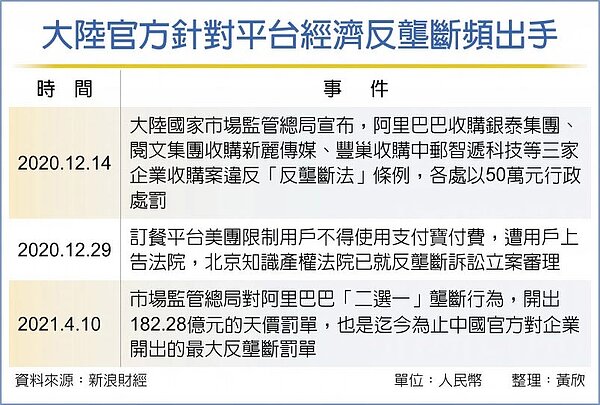 大陸官方針對平台經濟反壟斷頻出手

| 時　間 | 事　件 |
|---|---|
| 2020.12.14 | 大陸國家市場監管總局宣布，阿里巴巴收購銀泰集團、閱文集團收購新麗傳媒、豐巢收購中郵智遞科技等三家企業收購案違反「反壟斷法」條例，各處以50萬元行政處罰 |
| 2020.12.29 | 訂餐平台美團限制用戶不得使用支付寶付費，遭用戶上告法院，北京知識產權法院已就反壟斷訴訟立案審理 |
| 2021.4.10 | 市場監管總局對阿里巴巴「二選一」壟斷行為，開出182.28億元的天價罰單，也是迄今為止中國官方對企業開出的最大反壟斷罰單 |

資料來源：新浪財經　單位：人民幣　整理：黃欣